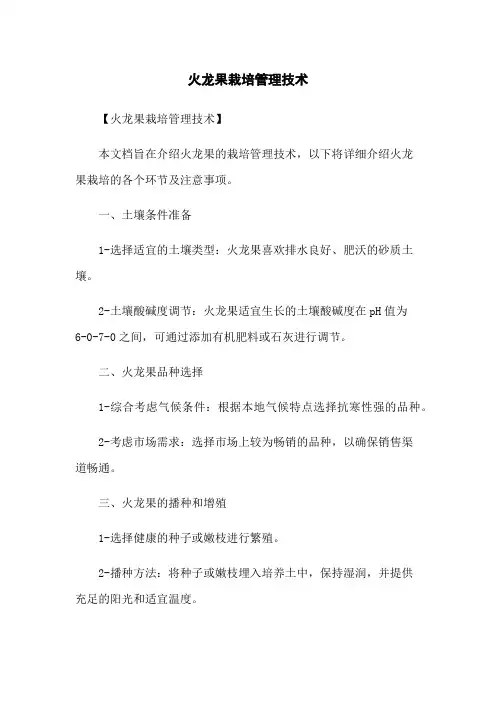 火龙果栽培管理技术

【火龙果栽培管理技术】

本文档旨在介绍火龙果的栽培管理技术，以下将详细介绍火龙果栽培的各个环节及注意事项。

一、土壤条件准备

1-选择适宜的土壤类型：火龙果喜欢排水良好、肥沃的砂质土壤。

2-土壤酸碱度调节：火龙果适宜生长的土壤酸碱度在pH值为6-0-7-0之间，可通过添加有机肥料或石灰进行调节。

二、火龙果品种选择

1-综合考虑气候条件：根据本地气候特点选择抗寒性强的品种。

2-考虑市场需求：选择市场上较为畅销的品种，以确保销售渠道畅通。

三、火龙果的播种和增殖

1-选择健康的种子或嫩枝进行繁殖。

2-播种方法：将种子或嫩枝埋入培养土中，保持湿润，并提供充足的阳光和适宜温度。